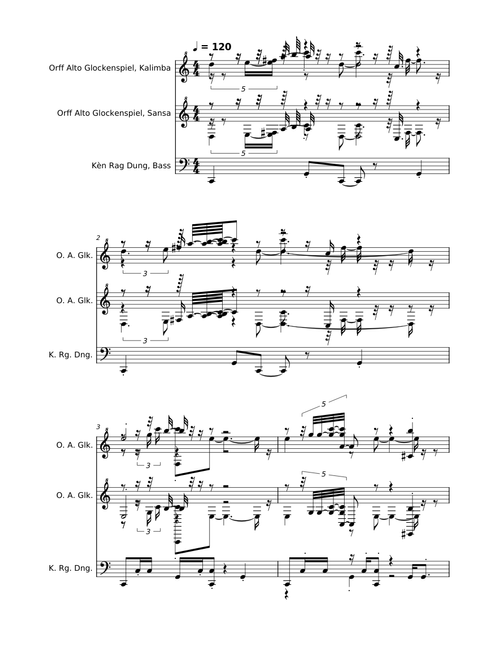 ♩ = 120

Orff Alto Glockenspiel, Kalimba

5

Orff Alto Glockenspiel, Sansa

5

Kèn Rag Dung, Bass

2

O. A. Glk.

3

O. A. Glk.

3

K. Rg. Dng.

3

O. A. Glk.

3

5

O. A. Glk.

3

5

K. Rg. Dng.